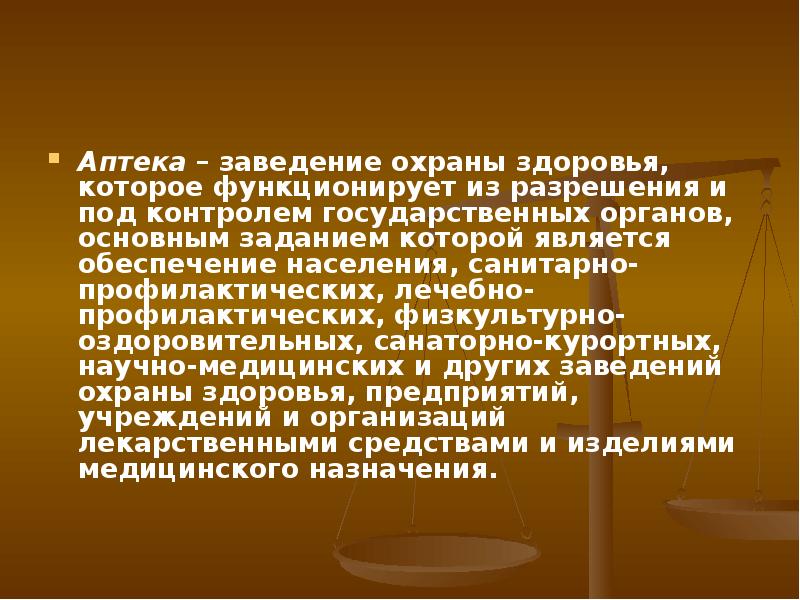 Аптека – заведение охраны здоровья, которое функционирует из разрешения и под контролем государственных органов, основным заданием которой является обеспечение населения, санитарно-профилактических, лечебно-профилактических, физкультурно-оздоровительных, санаторно-курортных, научно-медицинских и других заведений охраны здоровья, предприятий, учреждений и организаций лекарственными средствами и изделиями медицинского назначения.